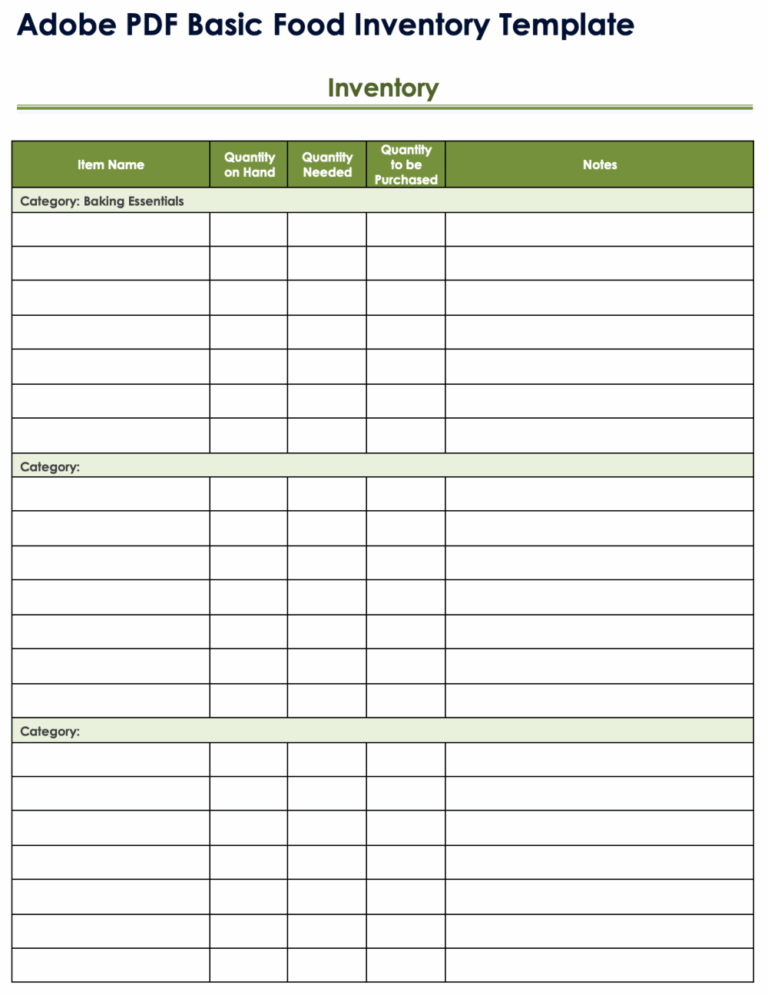 Adobe PDF Basic Food Inventory Template

Inventory

| Item Name | Quantity on Hand | Quantity Needed | Quantity to be Purchased | Notes |
|---|---|---|---|---|
| Category: Baking Essentials | | | | |
| | | | | |
| | | | | |
| | | | | |
| | | | | |
| | | | | |
| | | | | |
| | | | | |
| Category: | | | | |
| | | | | |
| | | | | |
| | | | | |
| | | | | |
| | | | | |
| | | | | |
| | | | | |
| Category: | | | | |
| | | | | |
| | | | | |
| | | | | |
| | | | | |
| | | | | |
| | | | | |
| | | | | |